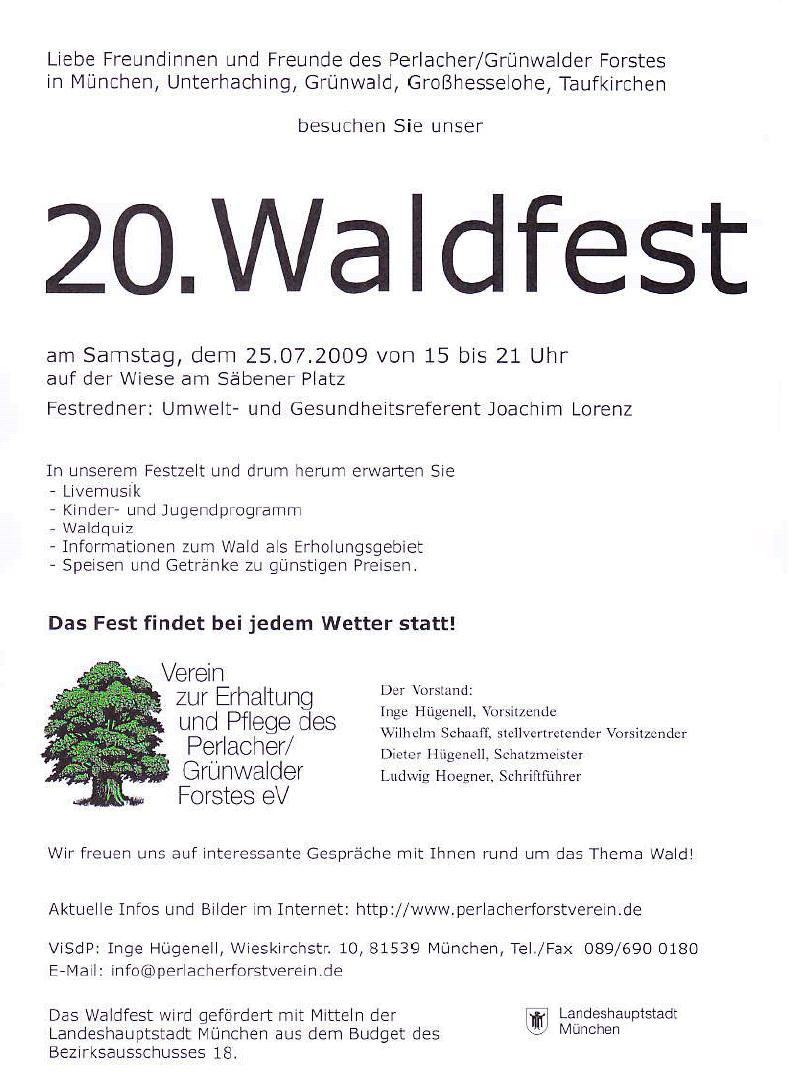 Liebe Freundinnen und Freunde des Perlacher/Grünwalder Forstes in München, Unterhaching, Grünwald, Großhesselohe, Taufkirchen

besuchen Sie unser

20.Waldfest

am Samstag, dem 25.07.2009 von 15 bis 21 Uhr
auf der Wiese am Säbener Platz

Festredner: Umwelt- und Gesundheitsreferent Joachim Lorenz

In unserem Festzelt und drum herum erwarten Sie
- Livemusik
- Kinder- und Jugendprogramm
- Waldquiz
- Informationen zum Wald als Erholungsgebiet
- Speisen und Getränke zu günstigen Preisen.

Das Fest findet bei jedem Wetter statt!

Verein
zur Erhaltung
und Pflege des
Perlacher/
Grünwalder
Forstes eV

Der Vorstand:
Inge Hügenell, Vorsitzende
Wilhelm Schaaff, stellvertretender Vorsitzender
Dieter Hügenell, Schatzmeister
Ludwig Hoegner, Schriftführer

Wir freuen uns auf interessante Gespräche mit Ihnen rund um das Thema Wald!

Aktuelle Infos und Bilder im Internet: http://www.perlacherforstverein.de

ViSdP: Inge Hügenell, Wieskirchstr. 10, 81539 München, Tel./Fax 089/690 0180
E-Mail: info@perlacherforstverein.de

Das Waldfest wird gefördert mit Mitteln der Landeshauptstadt München aus dem Budget des Bezirksausschusses 18.

Landeshauptstadt
München